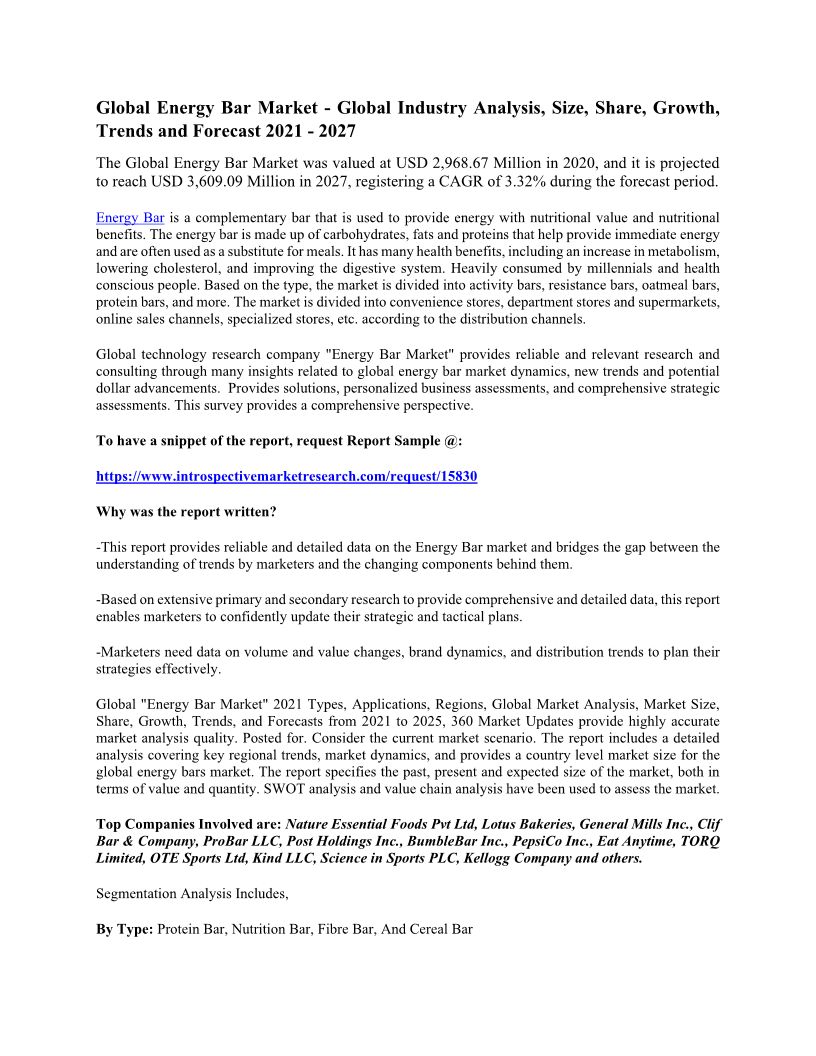 Global Energy Bar Market - Global Industry Analysis, Size, Share, Growth, Trends and Forecast 2021 - 2027

The Global Energy Bar Market was valued at USD 2,968.67 Million in 2020, and it is projected to reach USD 3,609.09 Million in 2027, registering a CAGR of 3.32% during the forecast period.

Energy Bar is a complementary bar that is used to provide energy with nutritional value and nutritional benefits. The energy bar is made up of carbohydrates, fats and proteins that help provide immediate energy and are often used as a substitute for meals. It has many health benefits, including an increase in metabolism, lowering cholesterol, and improving the digestive system. Heavily consumed by millennials and health conscious people. Based on the type, the market is divided into activity bars, resistance bars, oatmeal bars, protein bars, and more. The market is divided into convenience stores, department stores and supermarkets, online sales channels, specialized stores, etc. according to the distribution channels.

Global technology research company "Energy Bar Market" provides reliable and relevant research and consulting through many insights related to global energy bar market dynamics, new trends and potential dollar advancements. Provides solutions, personalized business assessments, and comprehensive strategic assessments. This survey provides a comprehensive perspective.

To have a snippet of the report, request Report Sample @:

https://www.introspectivemarketresearch.com/request/15830

Why was the report written?

-This report provides reliable and detailed data on the Energy Bar market and bridges the gap between the understanding of trends by marketers and the changing components behind them.

-Based on extensive primary and secondary research to provide comprehensive and detailed data, this report enables marketers to confidently update their strategic and tactical plans.

-Marketers need data on volume and value changes, brand dynamics, and distribution trends to plan their strategies effectively.

Global "Energy Bar Market" 2021 Types, Applications, Regions, Global Market Analysis, Market Size, Share, Growth, Trends, and Forecasts from 2021 to 2025, 360 Market Updates provide highly accurate market analysis quality. Posted for. Consider the current market scenario. The report includes a detailed analysis covering key regional trends, market dynamics, and provides a country level market size for the global energy bars market. The report specifies the past, present and expected size of the market, both in terms of value and quantity. SWOT analysis and value chain analysis have been used to assess the market.

Top Companies Involved are: Nature Essential Foods Pvt Ltd, Lotus Bakeries, General Mills Inc., Clif Bar & Company, ProBar LLC, Post Holdings Inc., BumbleBar Inc., PepsiCo Inc., Eat Anytime, TORQ Limited, OTE Sports Ltd, Kind LLC, Science in Sports PLC, Kellogg Company and others.

Segmentation Analysis Includes,

By Type: Protein Bar, Nutrition Bar, Fibre Bar, And Cereal Bar